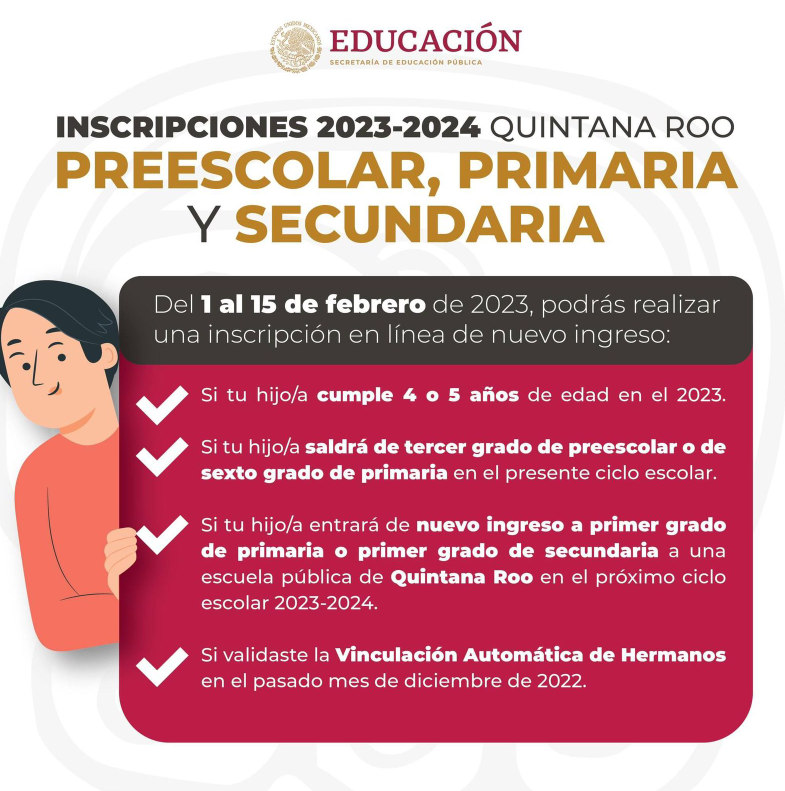 ESTADOS UNIDOS MEXICANOS
EDUCACIÓN
SECRETARÍA DE EDUCACIÓN PÚBLICA

INSCRIPCIONES 2023-2024 QUINTANA ROO
PREESCOLAR, PRIMARIA Y SECUNDARIA

Del 1 al 15 de febrero de 2023, podrás realizar una inscripción en línea de nuevo ingreso:

Si tu hijo/a cumple 4 o 5 años de edad en el 2023.

Si tu hijo/a saldrá de tercer grado de preescolar o de sexto grado de primaria en el presente ciclo escolar.

Si tu hijo/a entrará de nuevo ingreso a primer grado de primaria o primer grado de secundaria a una escuela pública de Quintana Roo en el próximo ciclo escolar 2023-2024.

Si validaste la Vinculación Automática de Hermanos en el pasado mes de diciembre de 2022.